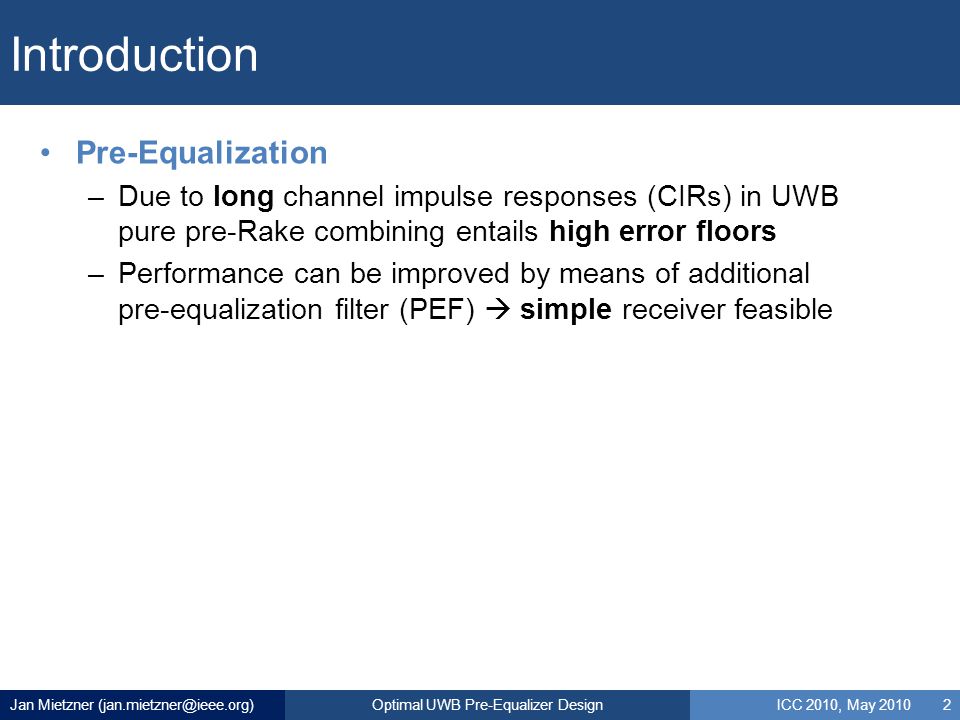 Introduction

• Pre-Equalization

– Due to long channel impulse responses (CIRs) in UWB pure pre-Rake combining entails high error floors

– Performance can be improved by means of additional pre-equalization filter (PEF) → simple receiver feasible

Jan Mietzner (jan.mietzner@ieee.org) Optimal UWB Pre-Equalizer Design ICC 2010, May 2010 2